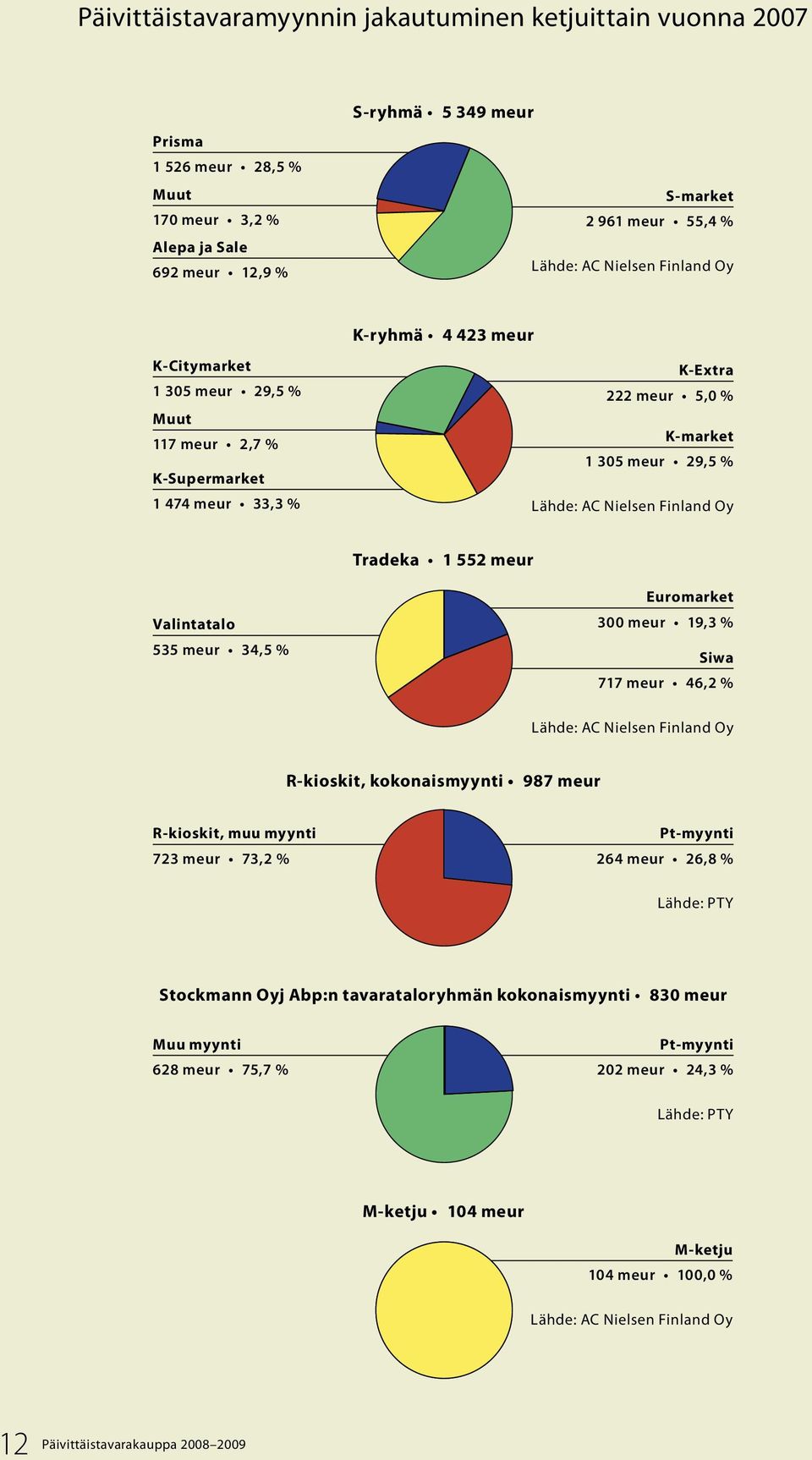 Päivittäistavaramyynnin jakautuminen ketjuittain vuonna 2007

S-ryhmä • 5 349 meur

Prisma
1 526 meur • 28,5 %

Muut
170 meur • 3,2 %

Alepa ja Sale
692 meur • 12,9 %

S-market
2 961 meur • 55,4 %

Lähde: AC Nielsen Finland Oy

K-ryhmä • 4 423 meur

K-Citymarket
1 305 meur • 29,5 %

Muut
117 meur • 2,7 %

K-Supermarket
1 474 meur • 33,3 %

K-Extra
222 meur • 5,0 %

K-market
1 305 meur • 29,5 %

Lähde: AC Nielsen Finland Oy

Tradeka • 1 552 meur

Valintatalo
535 meur • 34,5 %

Euromarket
300 meur • 19,3 %

Siwa
717 meur • 46,2 %

Lähde: AC Nielsen Finland Oy

R-kioskit, kokonaismyynti • 987 meur

R-kioskit, muu myynti
723 meur • 73,2 %

Pt-myynti
264 meur • 26,8 %

Lähde: PTY

Stockmann Oyj Abp:n tavarataloryhmän kokonaismyynti • 830 meur

Muu myynti
628 meur • 75,7 %

Pt-myynti
202 meur • 24,3 %

Lähde: PTY

M-ketju • 104 meur

M-ketju
104 meur • 100,0 %

Lähde: AC Nielsen Finland Oy

12 Päivittäistavarakauppa 2008–2009